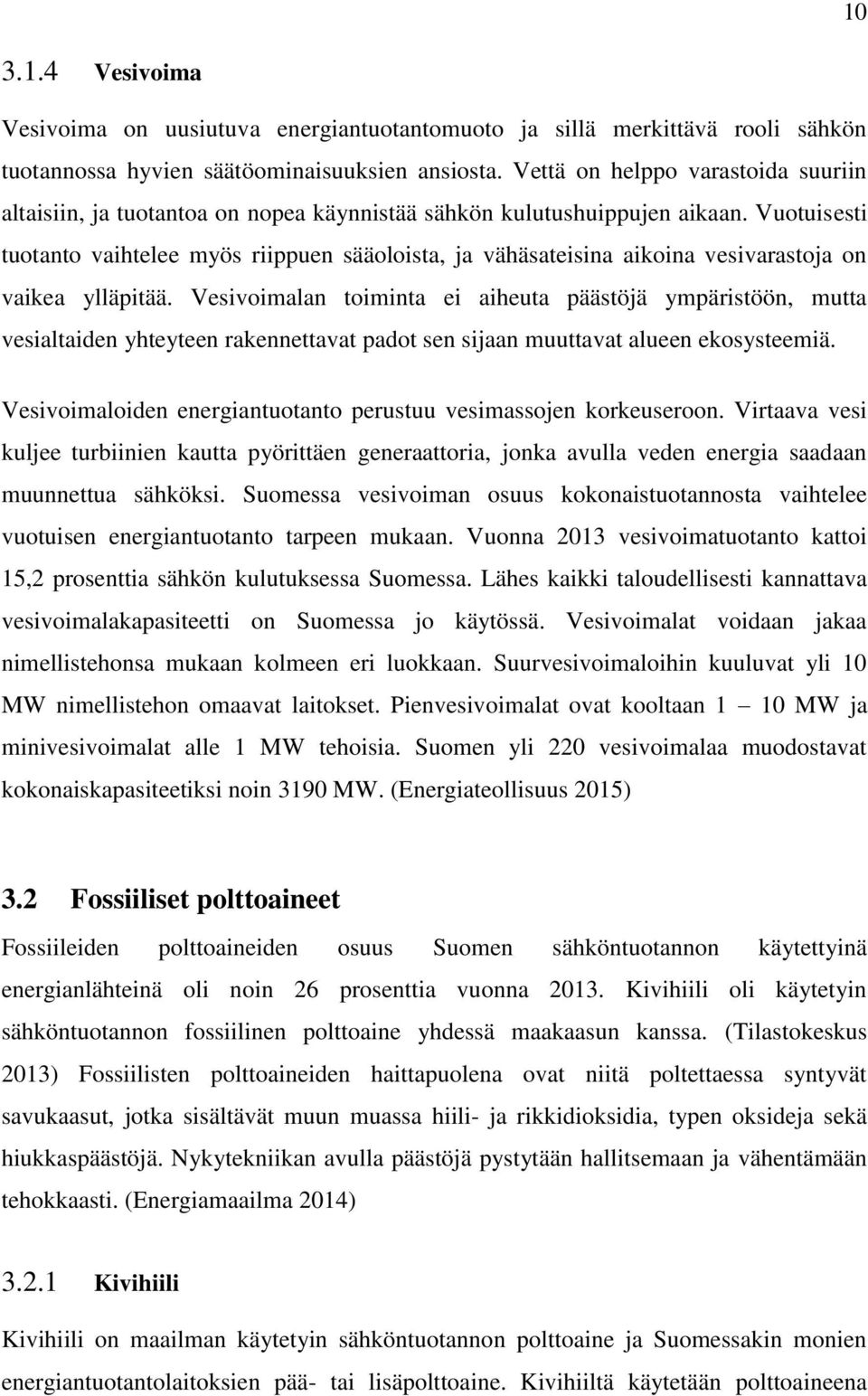 10

3.1.4 Vesivoima

Vesivoima on uusiutuva energiantuotantomuoto ja sillä merkittävä rooli sähkön tuotannossa hyvien säätöominaisuuksien ansiosta. Vettä on helppo varastoida suuriin altaisiin, ja tuotantoa on nopea käynnistää sähkön kulutushuippujen aikaan. Vuotuisesti tuotanto vaihtelee myös riippuen sääoloista, ja vähäsateisina aikoina vesivarastoja on vaikea ylläpitää. Vesivoimalan toiminta ei aiheuta päästöjä ympäristöön, mutta vesialtaiden yhteyteen rakennettavat padot sen sijaan muuttavat alueen ekosysteemiä.

Vesivoimaloiden energiantuotanto perustuu vesimassojen korkeuseroon. Virtaava vesi kuljee turbiinien kautta pyörittäen generaattoria, jonka avulla veden energia saadaan muunnettua sähköksi. Suomessa vesivoiman osuus kokonaistuotannosta vaihtelee vuotuisen energiantuotanto tarpeen mukaan. Vuonna 2013 vesivoimatuotanto kattoi 15,2 prosenttia sähkön kulutuksessa Suomessa. Lähes kaikki taloudellisesti kannattava vesivoimalakapasiteetti on Suomessa jo käytössä. Vesivoimalat voidaan jakaa nimellistehonsa mukaan kolmeen eri luokkaan. Suurvesivoimaloihin kuuluvat yli 10 MW nimellistehon omaavat laitokset. Pienvesivoimalat ovat kooltaan 1 – 10 MW ja minivesivoimalat alle 1 MW tehoisia. Suomen yli 220 vesivoimalaa muodostavat kokonaiskapasiteetiksi noin 3190 MW. (Energiateollisuus 2015)

3.2 Fossiiliset polttoaineet

Fossiileiden polttoaineiden osuus Suomen sähköntuotannon käytettyinä energianlähteinä oli noin 26 prosenttia vuonna 2013. Kivihiili oli käytetyin sähköntuotannon fossiilinen polttoaine yhdessä maakaasun kanssa. (Tilastokeskus 2013) Fossiilisten polttoaineiden haittapuolena ovat niitä poltettaessa syntyvät savukaasut, jotka sisältävät muun muassa hiili- ja rikkidioksidia, typen oksideja sekä hiukkaspäästöjä. Nykytekniikan avulla päästöjä pystytään hallitsemaan ja vähentämään tehokkaasti. (Energiamaailma 2014)

3.2.1 Kivihiili

Kivihiili on maailman käytetyin sähköntuotannon polttoaine ja Suomessakin monien energiantuotantolaitoksien pää- tai lisäpolttoaine. Kivihiiltä käytetään polttoaineena